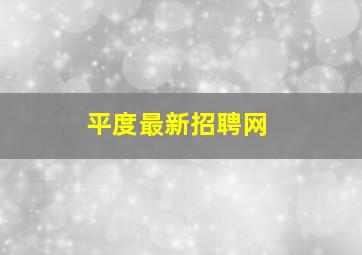 平度最新招聘网